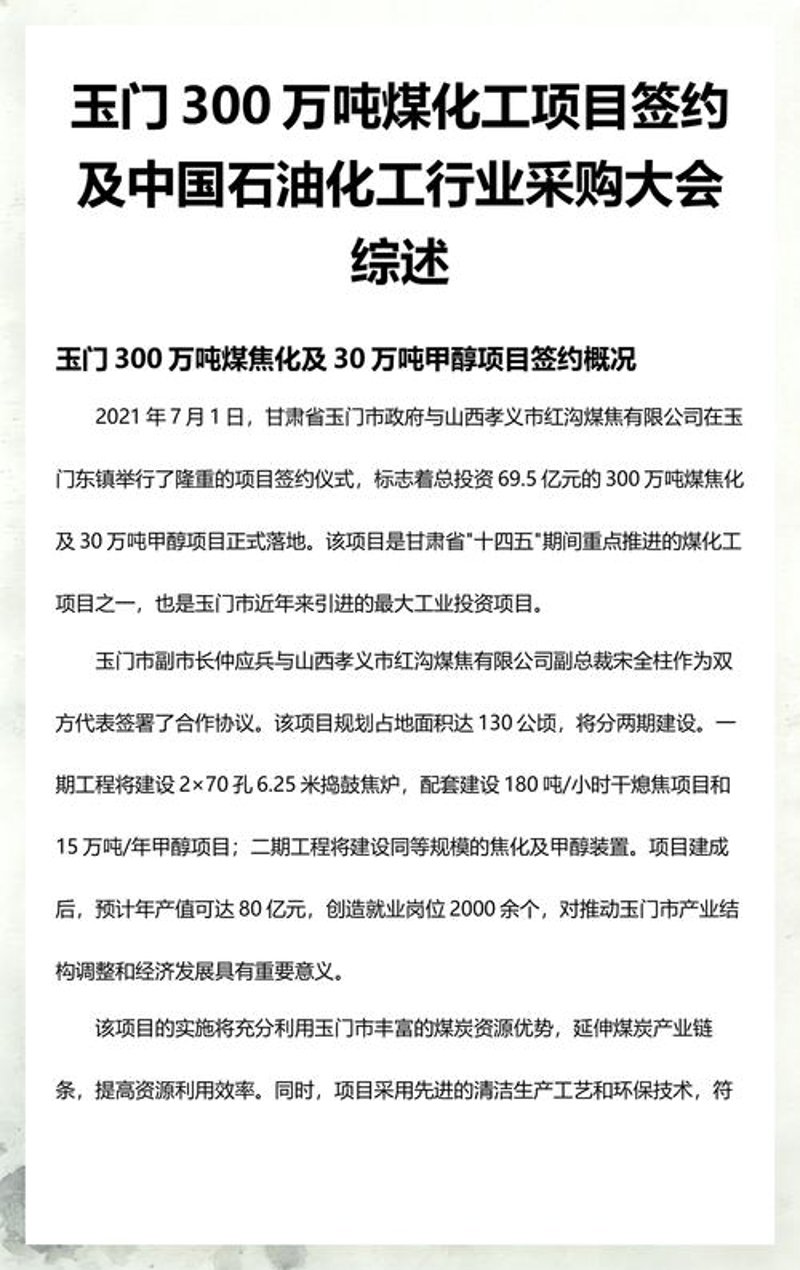 玉门 300 万吨煤化工项目签约及中国石油化工行业采购大会综述

玉门 300 万吨煤焦化及 30 万吨甲醇项目签约概况

2021 年 7 月 1 日，甘肃省玉门市政府与山西孝义市红沟煤焦有限公司在玉门东镇举行了隆重的项目签约仪式，标志着总投资 69.5 亿元的 300 万吨煤焦化及 30 万吨甲醇项目正式落地。该项目是甘肃省"十四五"期间重点推进的煤化工项目之一，也是玉门市近年来引进的最大工业投资项目。

玉门市副市长仲应兵与山西孝义市红沟煤焦有限公司副总裁宋全柱作为双方代表签署了合作协议。该项目规划占地面积达 130 公顷，将分两期建设。一期工程将建设 2×70 孔 6.25 米捣鼓焦炉，配套建设 180 吨/小时干熄焦项目和 15 万吨/年甲醇项目；二期工程将建设同等规模的焦化及甲醇装置。项目建成后，预计年产值可达 80 亿元，创造就业岗位 2000 余个，对推动玉门市产业结构调整和经济发展具有重要意义。

该项目的实施将充分利用玉门市丰富的煤炭资源优势，延伸煤炭产业链条，提高资源利用效率。同时，项目采用先进的清洁生产工艺和环保技术，符